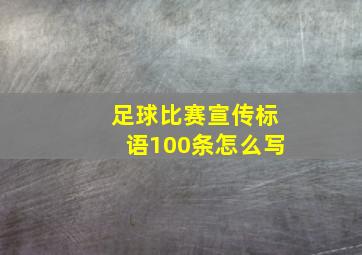 足球比赛宣传标语100条怎么写